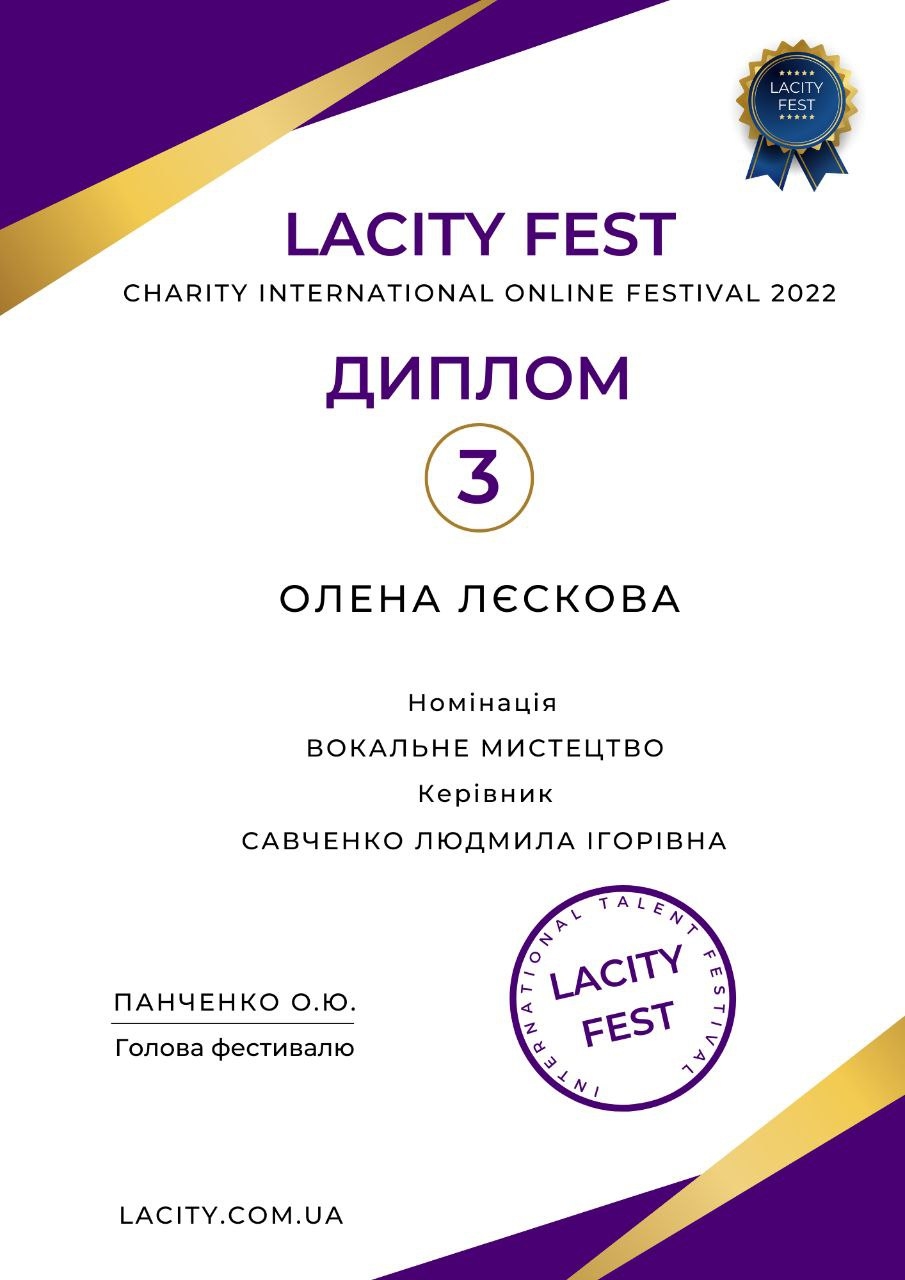 LACITY FEST

LACITY FEST
CHARITY INTERNATIONAL ONLINE FESTIVAL 2022

ДИПЛОМ
3

ОЛЕНА ЛЄСКОВА

Номінація
ВОКАЛЬНЕ МИСТЕЦТВО
Керівник
САВЧЕНКО ЛЮДМИЛА ІГОРІВНА

ПАНЧЕНКО О.Ю.
Голова фестивалю

INTERNATIONAL TALENT FESTIVAL
LACITY FEST

LACITY.COM.UA